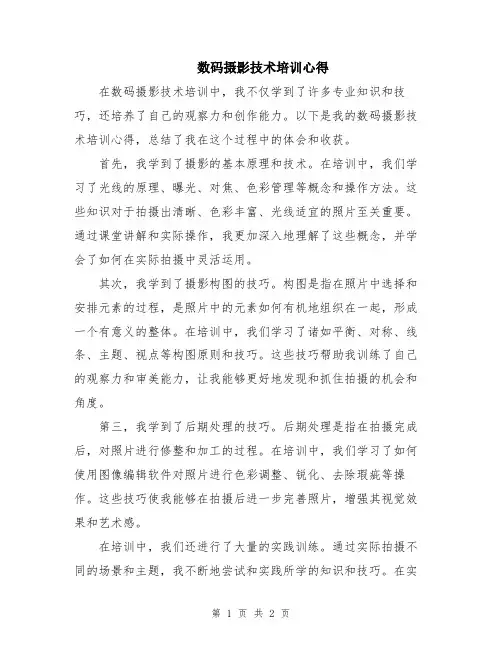 数码摄影技术培训心得

在数码摄影技术培训中，我不仅学到了许多专业知识和技巧，还培养了自己的观察力和创作能力。以下是我的数码摄影技术培训心得，总结了我在这个过程中的体会和收获。

首先，我学到了摄影的基本原理和技术。在培训中，我们学习了光线的原理、曝光、对焦、色彩管理等概念和操作方法。这些知识对于拍摄出清晰、色彩丰富、光线适宜的照片至关重要。通过课堂讲解和实际操作，我更加深入地理解了这些概念，并学会了如何在实际拍摄中灵活运用。

其次，我学到了摄影构图的技巧。构图是指在照片中选择和安排元素的过程，是照片中的元素如何有机地组织在一起，形成一个有意义的整体。在培训中，我们学习了诸如平衡、对称、线条、主题、视点等构图原则和技巧。这些技巧帮助我训练了自己的观察力和审美能力，让我能够更好地发现和抓住拍摄的机会和角度。

第三，我学到了后期处理的技巧。后期处理是指在拍摄完成后，对照片进行修整和加工的过程。在培训中，我们学习了如何使用图像编辑软件对照片进行色彩调整、锐化、去除瑕疵等操作。这些技巧使我能够在拍摄后进一步完善照片，增强其视觉效果和艺术感。

在培训中，我们还进行了大量的实践训练。通过实际拍摄不同的场景和主题，我不断地尝试和实践所学的知识和技巧。在实

第 1 页 共 2 页